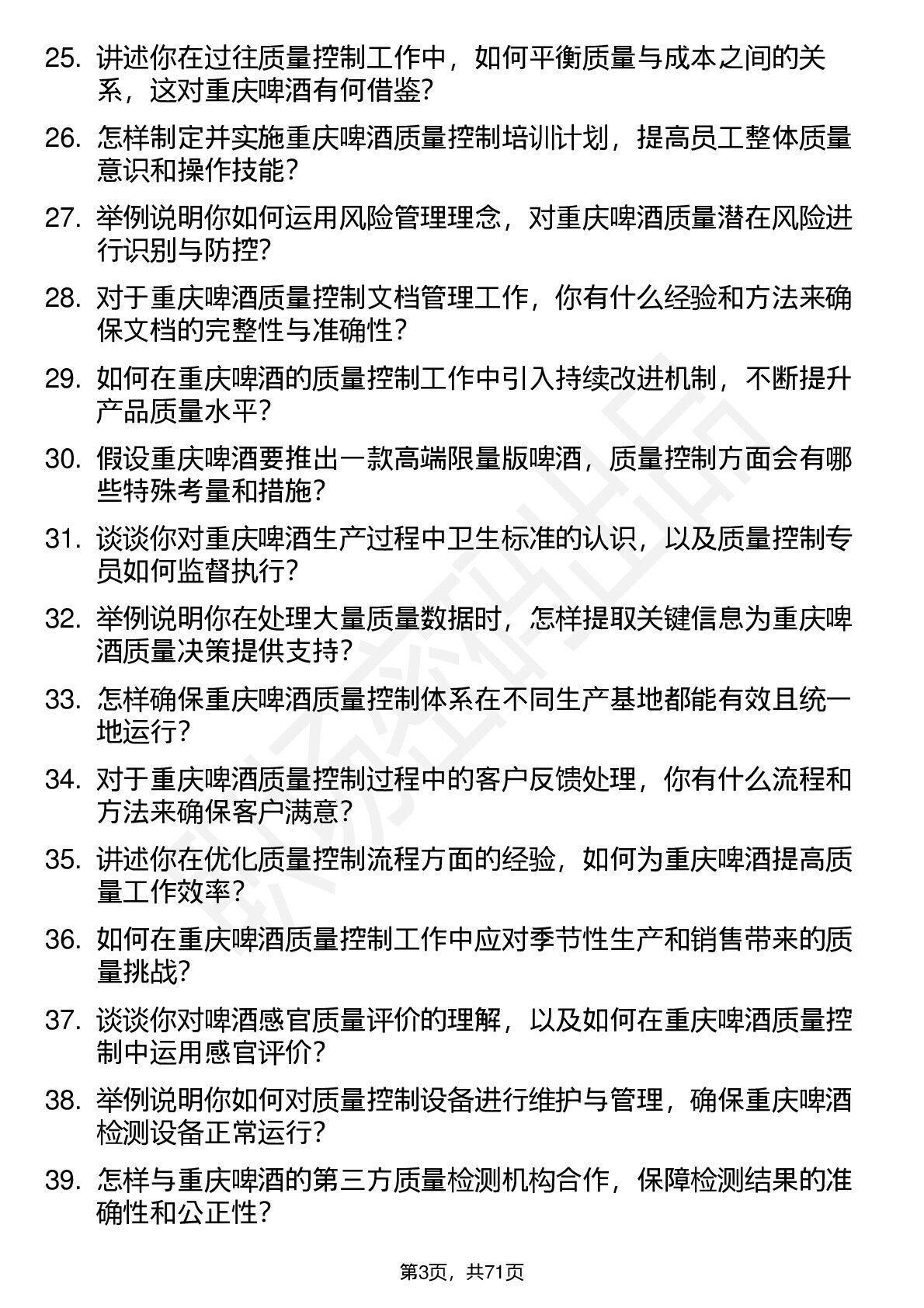 25. 讲述你在过往质量控制工作中，如何平衡质量与成本之间的关系，这对重庆啤酒有何借鉴?

26. 怎样制定并实施重庆啤酒质量控制培训计划，提高员工整体质量意识和操作技能?

27. 举例说明你如何运用风险管理理念，对重庆啤酒质量潜在风险进行识别与防控?

28. 对于重庆啤酒质量控制文档管理工作，你有什么经验和方法来确保文档的完整性与准确性?

29. 如何在重庆啤酒的质量控制工作中引入持续改进机制，不断提升产品质量水平?

30. 假设重庆啤酒要推出一款高端限量版啤酒，质量控制方面会有哪些特殊考量和措施?

31. 谈谈你对重庆啤酒生产过程中卫生标准的认识，以及质量控制专员如何监督执行?

32. 举例说明你在处理大量质量数据时，怎样提取关键信息为重庆啤酒质量决策提供支持?

33. 怎样确保重庆啤酒质量控制体系在不同生产基地都能有效且统一地运行?

34. 对于重庆啤酒质量控制过程中的客户反馈处理，你有什么流程和方法来确保客户满意?

35. 讲述你在优化质量控制流程方面的经验，如何为重庆啤酒提高质量工作效率?

36. 如何在重庆啤酒质量控制工作中应对季节性生产和销售带来的质量挑战?

37. 谈谈你对啤酒感官质量评价的理解，以及如何在重庆啤酒质量控制中运用感官评价?

38. 举例说明你如何对质量控制设备进行维护与管理，确保重庆啤酒检测设备正常运行?

39. 怎样与重庆啤酒的第三方质量检测机构合作，保障检测结果的准确性和公正性?

第3页，共71页